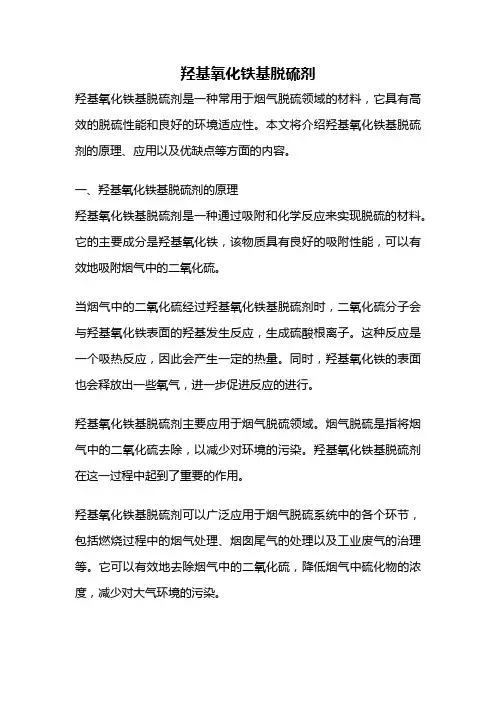 羟基氧化铁基脱硫剂

羟基氧化铁基脱硫剂是一种常用于烟气脱硫领域的材料，它具有高效的脱硫性能和良好的环境适应性。本文将介绍羟基氧化铁基脱硫剂的原理、应用以及优缺点等方面的内容。

一、羟基氧化铁基脱硫剂的原理

羟基氧化铁基脱硫剂是一种通过吸附和化学反应来实现脱硫的材料。它的主要成分是羟基氧化铁，该物质具有良好的吸附性能，可以有效地吸附烟气中的二氧化硫。

当烟气中的二氧化硫经过羟基氧化铁基脱硫剂时，二氧化硫分子会与羟基氧化铁表面的羟基发生反应，生成硫酸根离子。这种反应是一个吸热反应，因此会产生一定的热量。同时，羟基氧化铁的表面也会释放出一些氧气，进一步促进反应的进行。

羟基氧化铁基脱硫剂主要应用于烟气脱硫领域。烟气脱硫是指将烟气中的二氧化硫去除，以减少对环境的污染。羟基氧化铁基脱硫剂在这一过程中起到了重要的作用。

羟基氧化铁基脱硫剂可以广泛应用于烟气脱硫系统中的各个环节，包括燃烧过程中的烟气处理、烟囱尾气的处理以及工业废气的治理等。它可以有效地去除烟气中的二氧化硫，降低烟气中硫化物的浓度，减少对大气环境的污染。